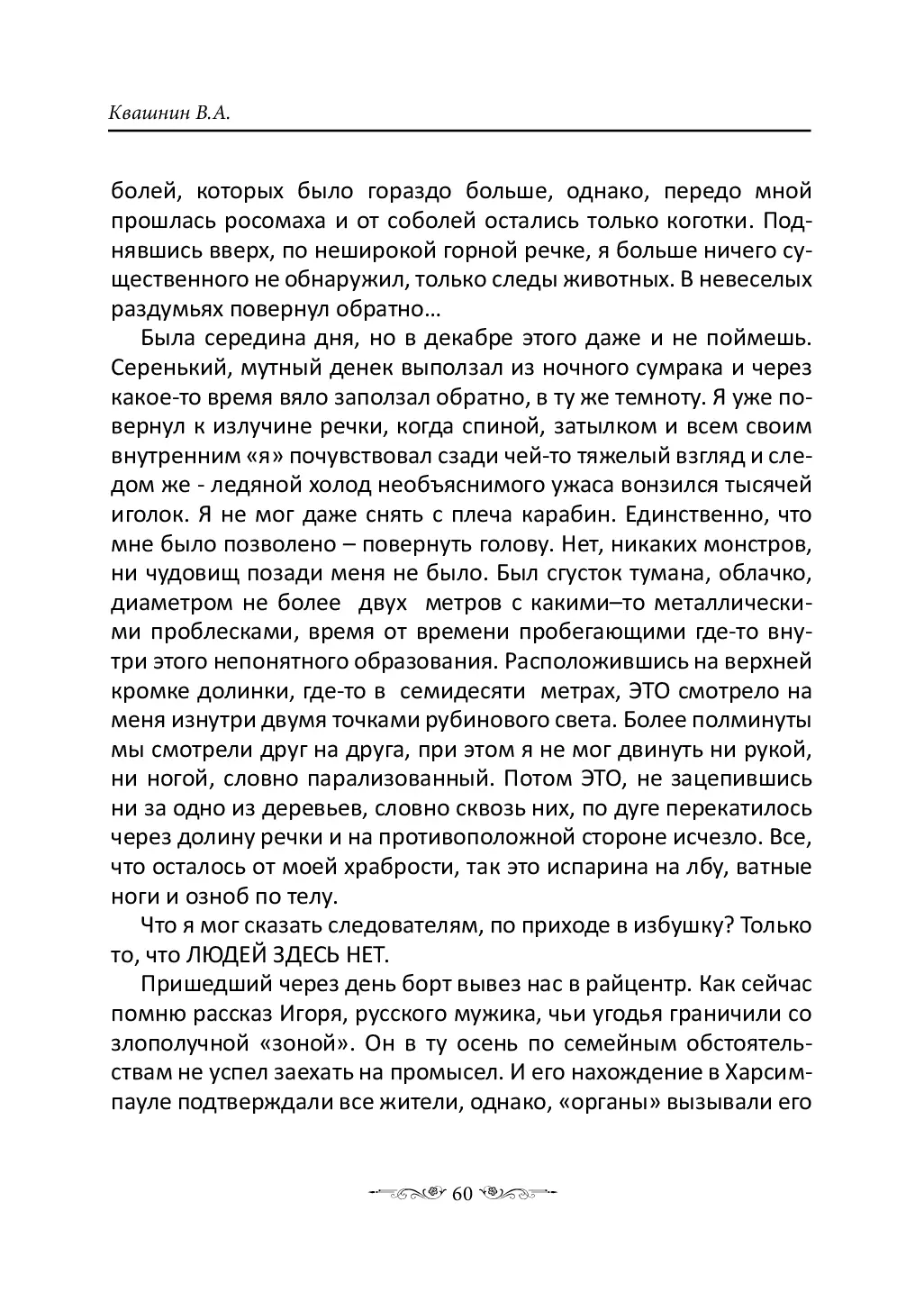 Квашнин В.А.

болей, которых было гораздо больше, однако, передо мной прошлась росомаха и от соболей остались только коготки. Поднявшись вверх, по неширокой горной речке, я больше ничего существенного не обнаружил, только следы животных. В невеселых раздумьях повернул обратно…

Была середина дня, но в декабре этого даже и не поймешь. Серенький, мутный денек выползал из ночного сумрака и через какое-то время вяло заползал обратно, в ту же темноту. Я уже повернул к излучине речки, когда спиной, затылком и всем своим внутренним «я» почувствовал сзади чей-то тяжелый взгляд и следом же - ледяной холод необъяснимого ужаса вонзился тысячей иголок. Я не мог даже снять с плеча карабин. Единственно, что мне было позволено – повернуть голову. Нет, никаких монстров, ни чудовищ позади меня не было. Был сгусток тумана, облачко, диаметром не более двух метров с какими–то металлическими проблесками, время от времени пробегающими где-то внутри этого непонятного образования. Расположившись на верхней кромке долинки, где-то в семидесяти метрах, ЭТО смотрело на меня изнутри двумя точками рубинового света. Более полминуты мы смотрели друг на друга, при этом я не мог двинуть ни рукой, ни ногой, словно парализованный. Потом ЭТО, не зацепившись ни за одно из деревьев, словно сквозь них, по дуге перекатилось через долину речки и на противоположной стороне исчезло. Все, что осталось от моей храбрости, так это испарина на лбу, ватные ноги и озноб по телу.

Что я мог сказать следователям, по приходе в избушку? Только то, что ЛЮДЕЙ ЗДЕСЬ НЕТ.

Пришедший через день борт вывез нас в райцентр. Как сейчас помню рассказ Игоря, русского мужика, чьи угодья граничили со злополучной «зоной». Он в ту осень по семейным обстоятельствам не успел заехать на промысел. И его нахождение в Харсимпауле подтверждали все жители, однако, «органы» вызывали его

60